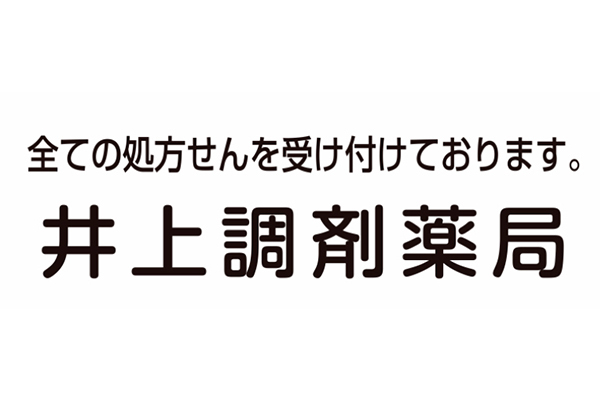 全ての処方せんを受け付けております。

井上調剤薬局